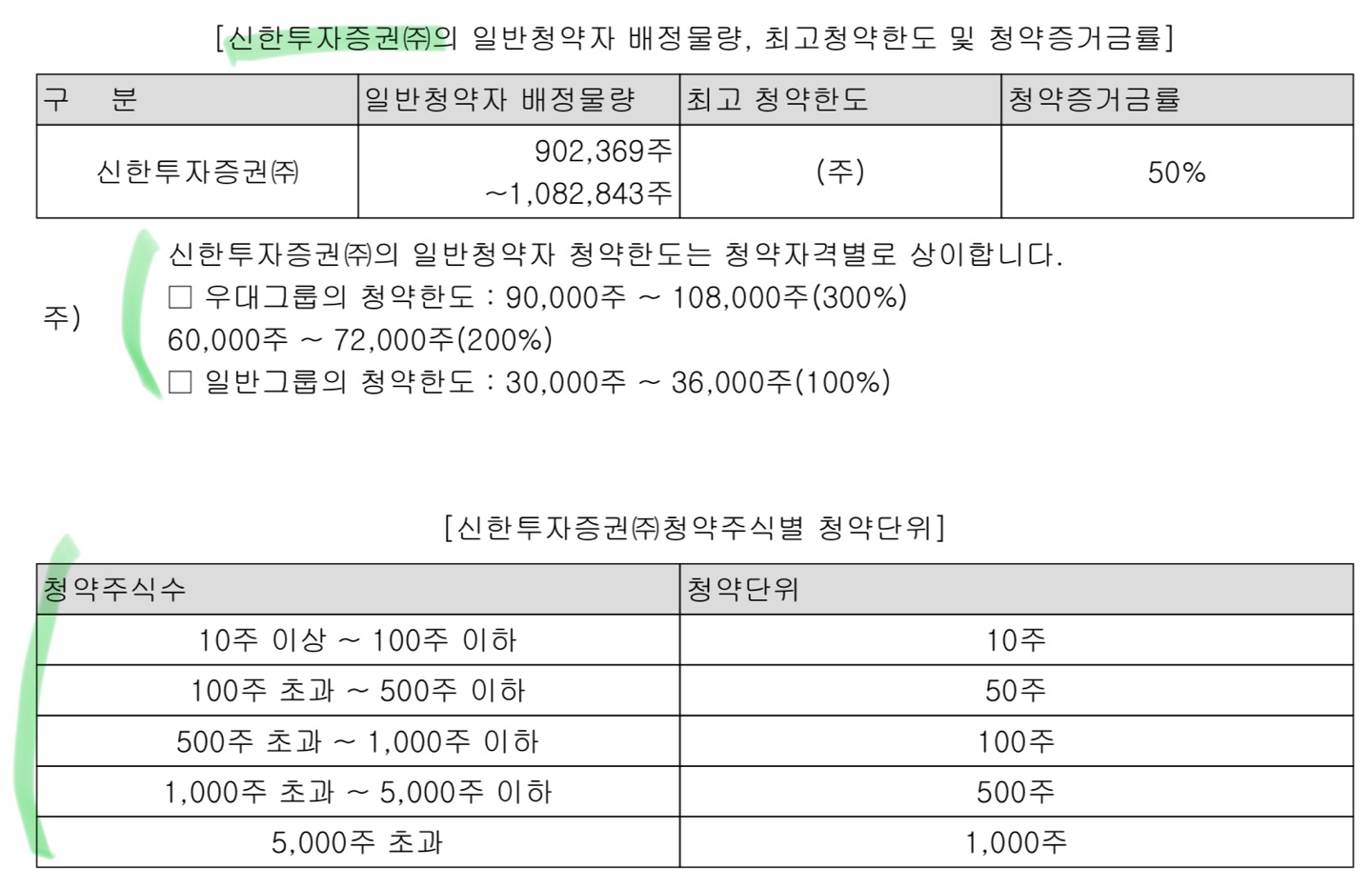 [신한투자증권㈜의 일반청약자 배정물량, 최고청약한도 및 청약증거금률]

| 구 분 | 일반청약자 배정물량 | 최고 청약한도 | 청약증거금률 |
|---|---|---|---|
| 신한투자증권㈜ | 902,369주 ~1,082,843주 | (주) | 50% |

주) 신한투자증권㈜의 일반청약자 청약한도는 청약자격별로 상이합니다.
□ 우대그룹의 청약한도 : 90,000주 ~ 108,000주(300%)
60,000주 ~ 72,000주(200%)
□ 일반그룹의 청약한도 : 30,000주 ~ 36,000주(100%)

[신한투자증권㈜청약주식별 청약단위]

| 청약주식수 | 청약단위 |
|---|---|
| 10주 이상 ~ 100주 이하 | 10주 |
| 100주 초과 ~ 500주 이하 | 50주 |
| 500주 초과 ~ 1,000주 이하 | 100주 |
| 1,000주 초과 ~ 5,000주 이하 | 500주 |
| 5,000주 초과 | 1,000주 |